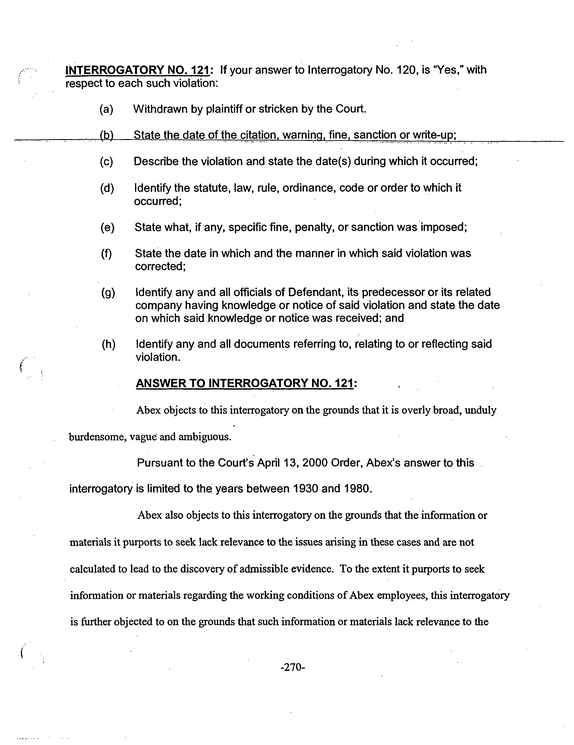 INTERROGATORY NO. 121: If your answer to Interrogatory No. 120, is "Yes," with respect to each such violation:

(a) Withdrawn by plaintiff or stricken by the Court.

(b) State the date of the citation, warning, fine, sanction or write-up;

(c) Describe the violation and state the date(s) during which it occurred;

(d) Identify the statute, law, rule, ordinance, code or order to which it occurred;

(e) State what, if any, specific fine, penalty, or sanction was imposed;

(f) State the date in which and the manner in which said violation was corrected;

(g) Identify any and all officials of Defendant, its predecessor or its related company having knowledge or notice of said violation and state the date on which said knowledge or notice was received; and

(h) Identify any and all documents referring to, relating to or reflecting said violation.

ANSWER TO INTERROGATORY NO. 121:

Abex objects to this interrogatory on the grounds that it is overly broad, unduly burdensome, vague and ambiguous.

Pursuant to the Court's April 13, 2000 Order, Abex's answer to this interrogatory is limited to the years between 1930 and 1980.

Abex also objects to this interrogatory on the grounds that the information or materials it purports to seek lack relevance to the issues arising in these cases and are not calculated to lead to the discovery of admissible evidence. To the extent it purports to seek information or materials regarding the working conditions of Abex employees, this interrogatory is further objected to on the grounds that such information or materials lack relevance to the

-270-